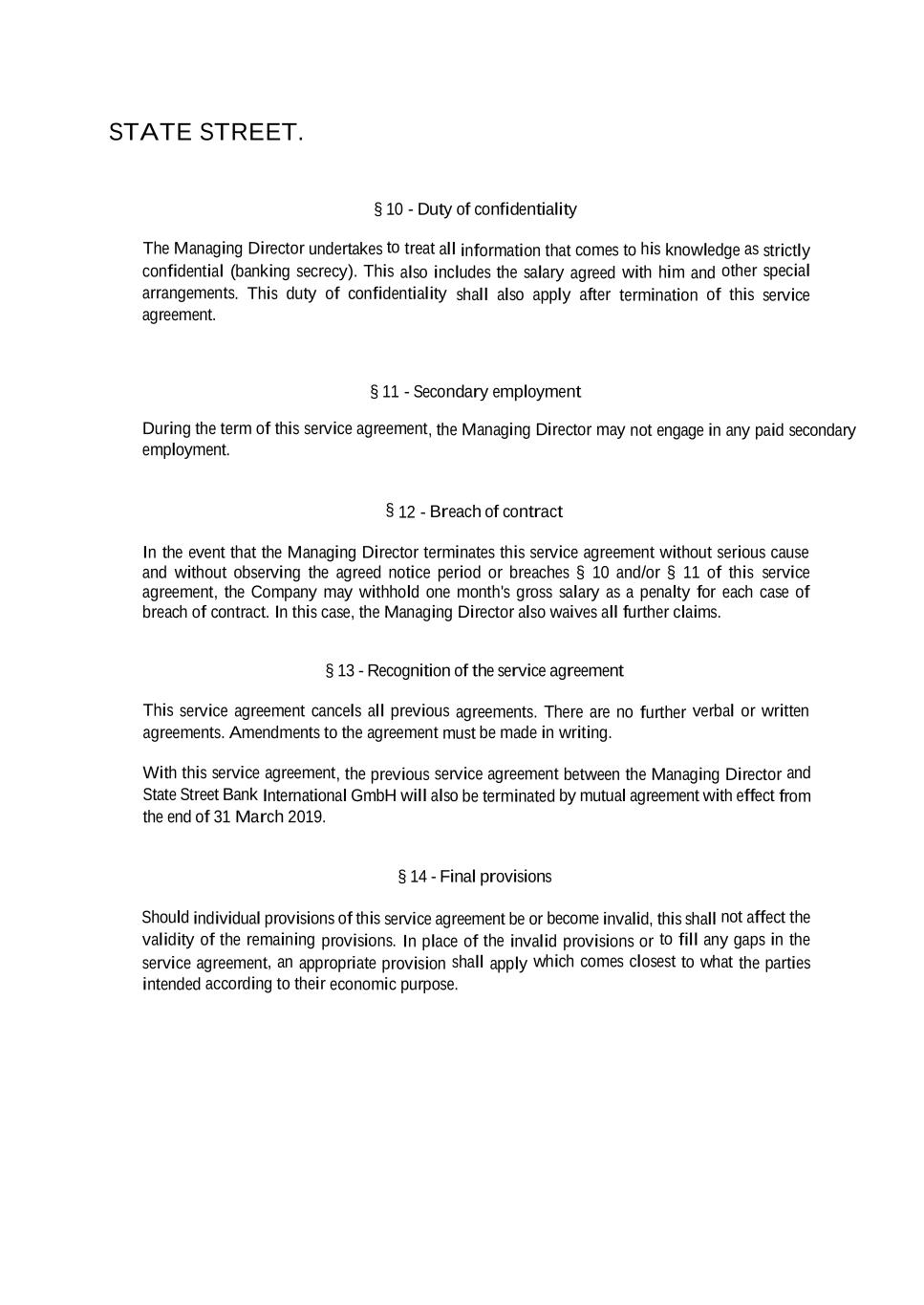 STATE STREET.

§ 10 - Duty of confidentiality

The Managing Director undertakes to treat all information that comes to his knowledge as strictly confidential (banking secrecy). This also includes the salary agreed with him and other special arrangements. This duty of confidentiality shall also apply after termination of this service agreement.

§ 11 - Secondary employment

During the term of this service agreement, the Managing Director may not engage in any paid secondary employment.

§ 12 - Breach of contract

In the event that the Managing Director terminates this service agreement without serious cause and without observing the agreed notice period or breaches § 10 and/or § 11 of this service agreement, the Company may withhold one month's gross salary as a penalty for each case of breach of contract. In this case, the Managing Director also waives all further claims.

§ 13 - Recognition of the service agreement

This service agreement cancels all previous agreements. There are no further verbal or written agreements. Amendments to the agreement must be made in writing.

With this service agreement, the previous service agreement between the Managing Director and State Street Bank International GmbH will also be terminated by mutual agreement with effect from the end of 31 March 2019.

§ 14 - Final provisions

Should individual provisions of this service agreement be or become invalid, this shall not affect the validity of the remaining provisions. In place of the invalid provisions or to fill any gaps in the service agreement, an appropriate provision shall apply which comes closest to what the parties intended according to their economic purpose.